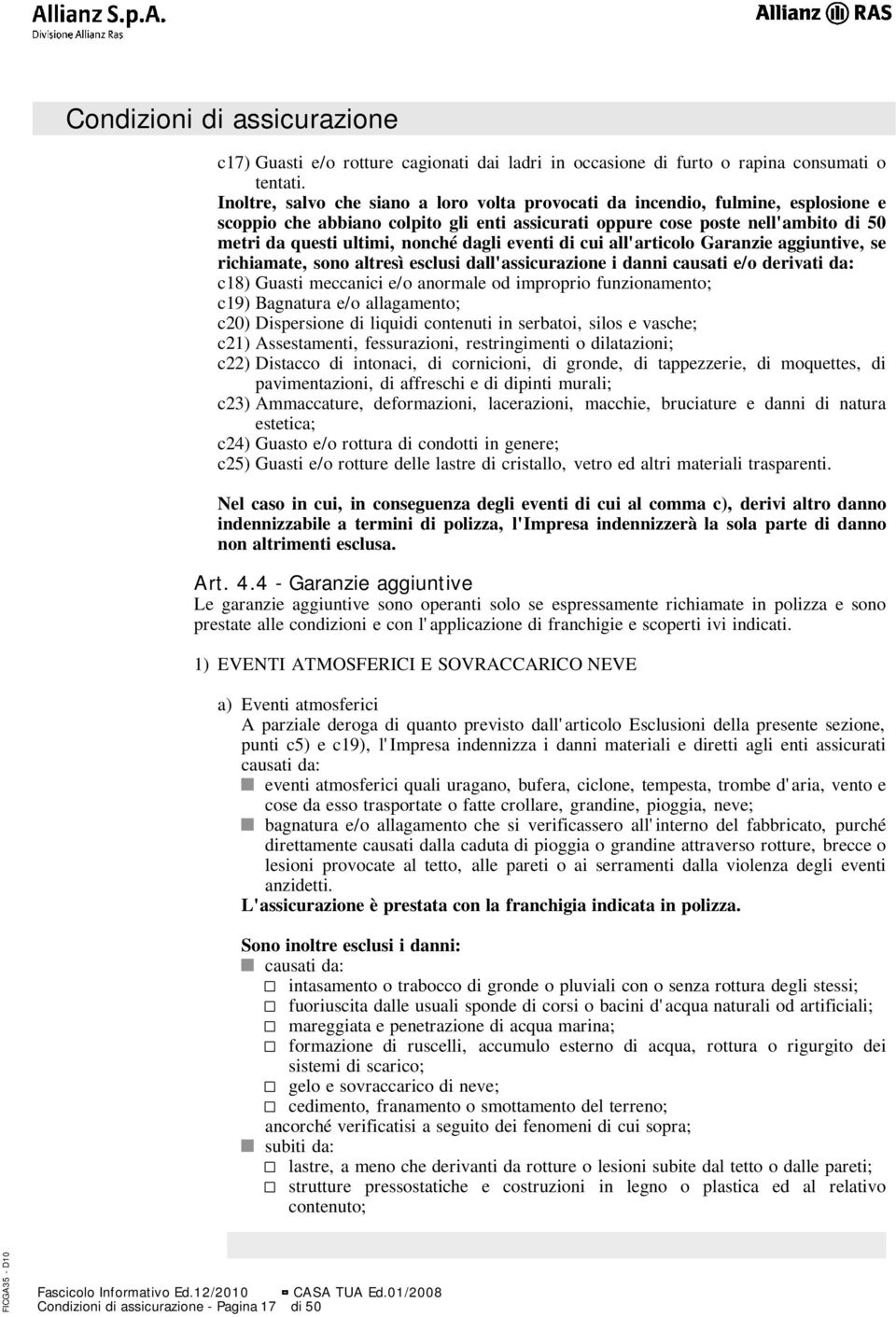 Allianz S.p.A.
Divisione Allianz Ras

Allianz RAS

Condizioni di assicurazione

c17) Guasti e/o rotture cagionati dai ladri in occasione di furto o rapina consumati o tentati.
Inoltre, salvo che siano a loro volta provocati da incendio, fulmine, esplosione e scoppio che abbiano colpito gli enti assicurati oppure cose poste nell'ambito di 50 metri da questi ultimi, nonché dagli eventi di cui all'articolo Garanzie aggiuntive, se richiamate, sono altresì esclusi dall'assicurazione i danni causati e/o derivati da:
c18) Guasti meccanici e/o anormale od improprio funzionamento;
c19) Bagnatura e/o allagamento;
c20) Dispersione di liquidi contenuti in serbatoi, silos e vasche;
c21) Assestamenti, fessurazioni, restringimenti o dilatazioni;
c22) Distacco di intonaci, di cornicioni, di gronde, di tappezzerie, di moquettes, di pavimentazioni, di affreschi e di dipinti murali;
c23) Ammaccature, deformazioni, lacerazioni, macchie, bruciature e danni di natura estetica;
c24) Guasto e/o rottura di condotti in genere;
c25) Guasti e/o rotture delle lastre di cristallo, vetro ed altri materiali trasparenti.

Nel caso in cui, in conseguenza degli eventi di cui al comma c), derivi altro danno indennizzabile a termini di polizza, l'Impresa indennizzerà la sola parte di danno non altrimenti esclusa.

Art. 4.4 - Garanzie aggiuntive
Le garanzie aggiuntive sono operanti solo se espressamente richiamate in polizza e sono prestate alle condizioni e con l'applicazione di franchigie e scoperti ivi indicati.

1) EVENTI ATMOSFERICI E SOVRACCARICO NEVE

a) Eventi atmosferici
A parziale deroga di quanto previsto dall'articolo Esclusioni della presente sezione, punti c5) e c19), l'Impresa indennizza i danni materiali e diretti agli enti assicurati causati da:
eventi atmosferici quali uragano, bufera, ciclone, tempesta, trombe d'aria, vento e cose da esso trasportate o fatte crollare, grandine, pioggia, neve;
bagnatura e/o allagamento che si verificassero all'interno del fabbricato, purché direttamente causati dalla caduta di pioggia o grandine attraverso rotture, brecce o lesioni provocate al tetto, alle pareti o ai serramenti dalla violenza degli eventi anzidetti.
L'assicurazione è prestata con la franchigia indicata in polizza.

Sono inoltre esclusi i danni:
causati da:
intasamento o trabocco di gronde o pluviali con o senza rottura degli stessi;
fuoriuscita dalle usuali sponde di corsi o bacini d'acqua naturali od artificiali;
mareggiata e penetrazione di acqua marina;
formazione di ruscelli, accumulo esterno di acqua, rottura o rigurgito dei sistemi di scarico;
gelo e sovraccarico di neve;
cedimento, franamento o smottamento del terreno;
ancorché verificatisi a seguito dei fenomeni di cui sopra;
subiti da:
lastre, a meno che derivanti da rotture o lesioni subite dal tetto o dalle pareti;
strutture pressostatiche e costruzioni in legno o plastica ed al relativo contenuto;

FICGA35 - D10
Fascicolo Informativo Ed.12/2010 CASA TUA Ed.01/2008
Condizioni di assicurazione - Pagina 17 di 50